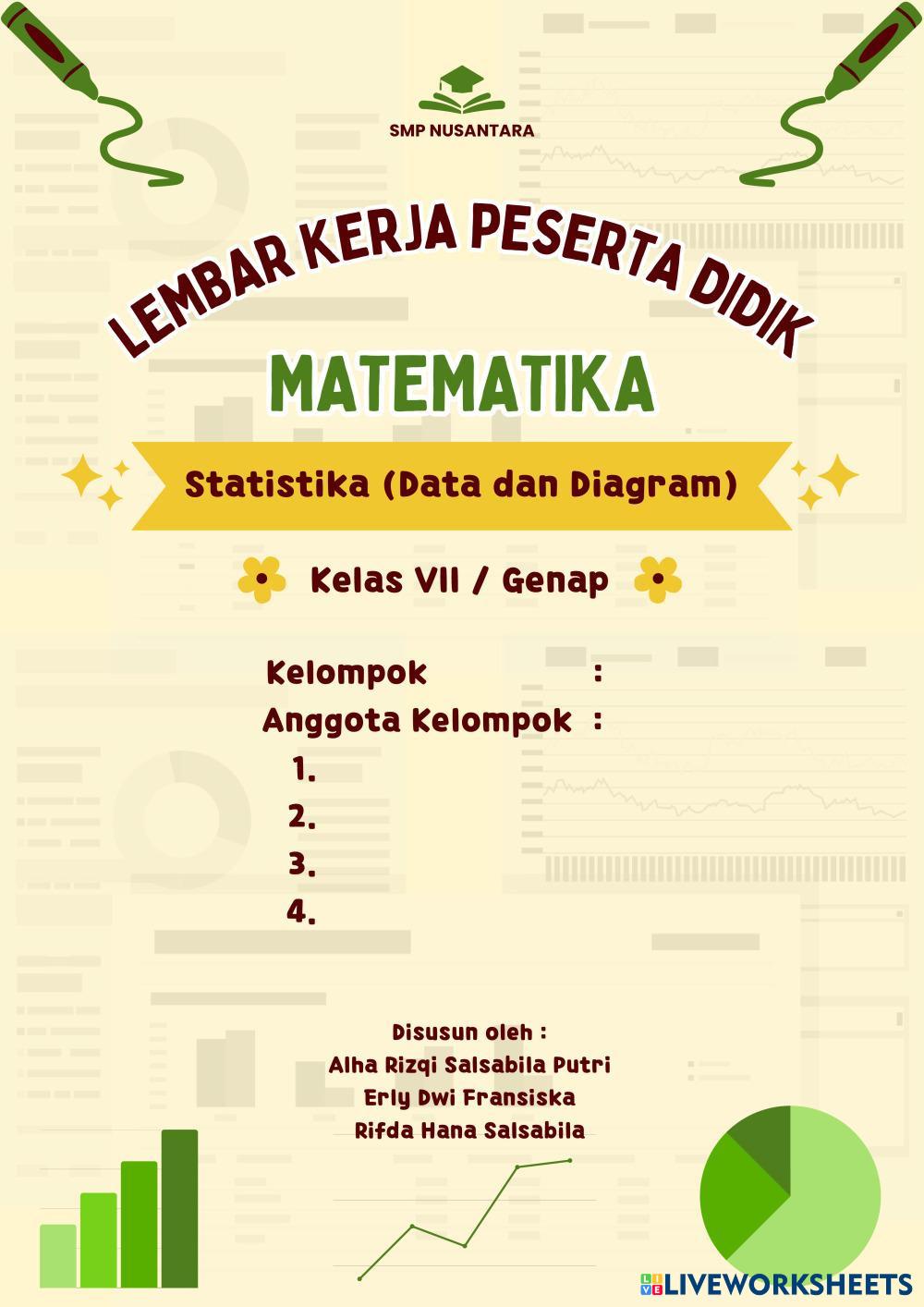 SMP NUSANTARA

LEMBAR KERJA PESERTA DIDIK

MATEMATIKA

Statistika (Data dan Diagram)

Kelas VII / Genap

Kelompok :
Anggota Kelompok :
1.
2.
3.
4.

Disusun oleh :
Alha Rizqi Salsabila Putri
Erly Dwi Fransiska
Rifda Hana Salsabila

LIVEWORKSHEETS